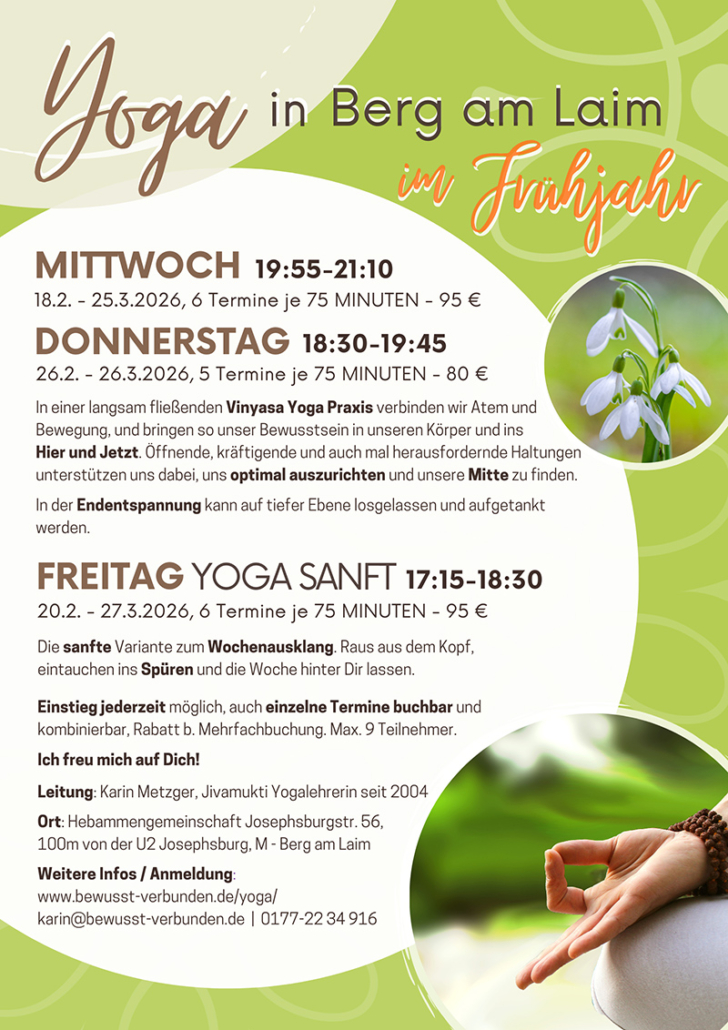 Yoga in Berg am Laim
im Frühjahr

MITTWOCH 19:55-21:10
18.2. - 25.3.2026, 6 Termine je 75 MINUTEN - 95 €

DONNERSTAG 18:30-19:45
26.2. - 26.3.2026, 5 Termine je 75 MINUTEN - 80 €

In einer langsam fließenden Vinyasa Yoga Praxis verbinden wir Atem und Bewegung, und bringen so unser Bewusstsein in unseren Körper und ins Hier und Jetzt. Öffnende, kräftigende und auch mal herausfordernde Haltungen unterstützen uns dabei, uns optimal auszurichten und unsere Mitte zu finden.

In der Endentspannung kann auf tiefer Ebene losgelassen und aufgetankt werden.

FREITAG YOGA SANFT 17:15-18:30
20.2. - 27.3.2026, 6 Termine je 75 MINUTEN - 95 €

Die sanfte Variante zum Wochenausklang. Raus aus dem Kopf, eintauchen ins Spüren und die Woche hinter Dir lassen.

Einstieg jederzeit möglich, auch einzelne Termine buchbar und kombinierbar, Rabatt b. Mehrfachbuchung. Max. 9 Teilnehmer.

Ich freu mich auf Dich!

Leitung: Karin Metzger, Jivamukti Yogalehrerin seit 2004

Ort: Hebammengemeinschaft Josephsburgstr. 56, 100m von der U2 Josephsburg, M - Berg am Laim

Weitere Infos / Anmeldung:
www.bewusst-verbunden.de/yoga/
karin@bewusst-verbunden.de | 0177-22 34 916